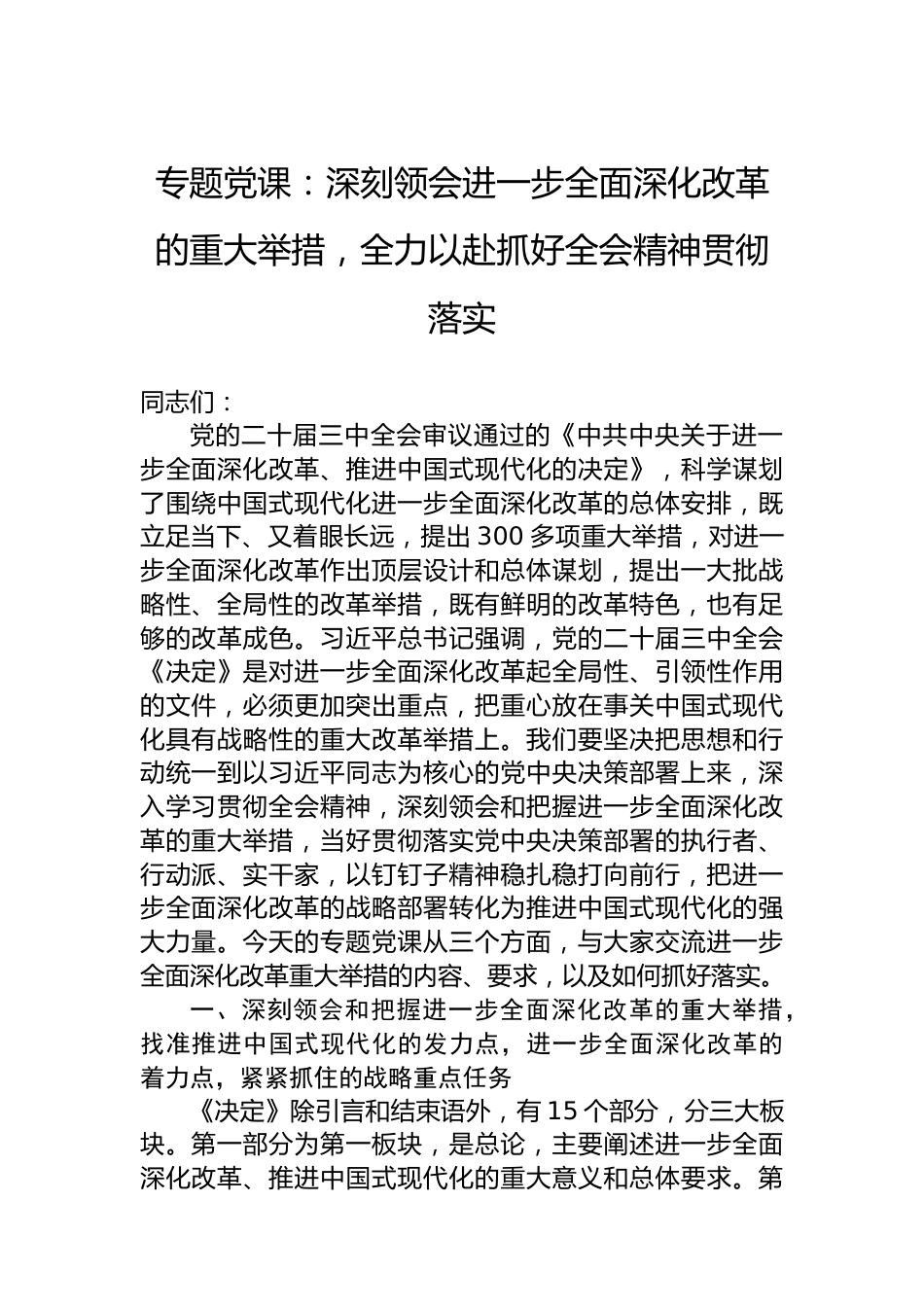 专题党课：深刻领会进一步全面深化改革的重大举措，全力以赴抓好全会精神贯彻落实

同志们：

党的二十届三中全会审议通过的《中共中央关于进一步全面深化改革、推进中国式现代化的决定》，科学谋划了围绕中国式现代化进一步全面深化改革的总体安排，既立足当下、又着眼长远，提出300多项重大举措，对进一步全面深化改革作出顶层设计和总体谋划，提出一大批战略性、全局性的改革举措，既有鲜明的改革特色，也有足够的改革成色。习近平总书记强调，党的二十届三中全会《决定》是对进一步全面深化改革起全局性、引领性作用的文件，必须更加突出重点，把重心放在事关中国式现代化具有战略性的重大改革举措上。我们要坚决把思想和行动统一到以习近平同志为核心的党中央决策部署上来，深入学习贯彻全会精神，深刻领会和把握进一步全面深化改革的重大举措，当好贯彻落实党中央决策部署的执行者、行动派、实干家，以钉钉子精神稳扎稳打向前行，把进一步全面深化改革的战略部署转化为推进中国式现代化的强大力量。今天的专题党课从三个方面，与大家交流进一步全面深化改革重大举措的内容、要求，以及如何抓好落实。

一、深刻领会和把握进一步全面深化改革的重大举措，找准推进中国式现代化的发力点，进一步全面深化改革的着力点，紧紧抓住的战略重点任务

《决定》除引言和结束语外，有15个部分，分三大板块。第一部分为第一板块，是总论，主要阐述进一步全面深化改革、推进中国式现代化的重大意义和总体要求。第